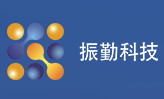 振勤科技